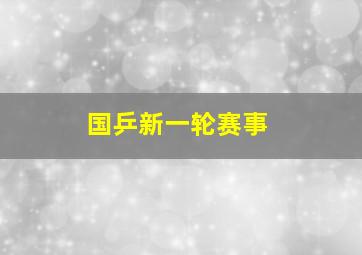 国乒新一轮赛事